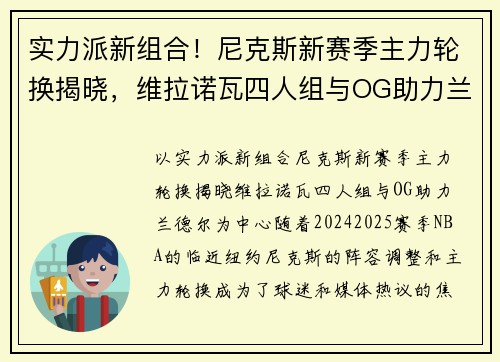 实力派新组合！尼克斯新赛季主力轮换揭晓，维拉诺瓦四人组与OG助力兰

以实力派新组合尼克斯新赛季主力轮换揭晓维拉诺瓦四人组与OG助力兰德尔为中心随着20242025赛季NBA的临近纽约尼克斯的阵容调整和主力轮换成为了球迷和媒体热议的焦